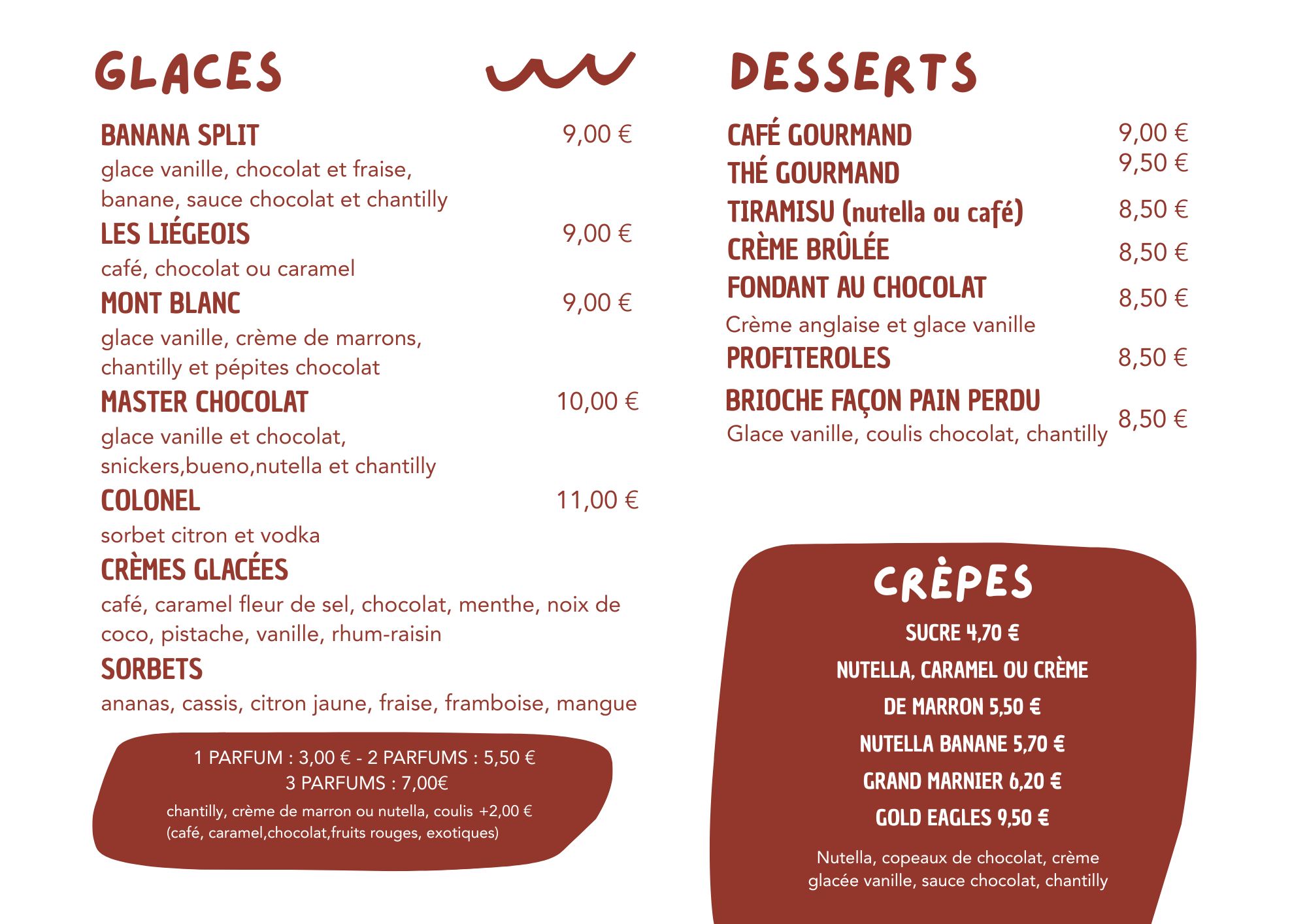 GLACES

BANANA SPLIT 9,00 €
glace vanille, chocolat et fraise, banane, sauce chocolat et chantilly

LES LIÉGEOIS 9,00 €
café, chocolat ou caramel

MONT BLANC 9,00 €
glace vanille, crème de marrons, chantilly et pépites chocolat

MASTER CHOCOLAT 10,00 €
glace vanille et chocolat, snickers,bueno,nutella et chantilly

COLONEL 11,00 €
sorbet citron et vodka

CRÈMES GLACÉES
café, caramel fleur de sel, chocolat, menthe, noix de coco, pistache, vanille, rhum-raisin

SORBETS
ananas, cassis, citron jaune, fraise, framboise, mangue

1 PARFUM : 3,00 € - 2 PARFUMS : 5,50 €
3 PARFUMS : 7,00€
chantilly, crème de marron ou nutella, coulis +2,00 €
(café, caramel,chocolat,fruits rouges, exotiques)

DESSERTS

CAFÉ GOURMAND 9,00 €
THÉ GOURMAND 9,50 €
TIRAMISU (nutella ou café) 8,50 €
CRÈME BRÛLÉE 8,50 €
FONDANT AU CHOCOLAT 8,50 €
Crème anglaise et glace vanille
PROFITEROLES 8,50 €
BRIOCHE FAÇON PAIN PERDU 8,50 €
Glace vanille, coulis chocolat, chantilly

CRÈPES

SUCRE 4,70 €
NUTELLA, CARAMEL OU CRÈME DE MARRON 5,50 €
NUTELLA BANANE 5,70 €
GRAND MARNIER 6,20 €
GOLD EAGLES 9,50 €

Nutella, copeaux de chocolat, crème glacée vanille, sauce chocolat, chantilly